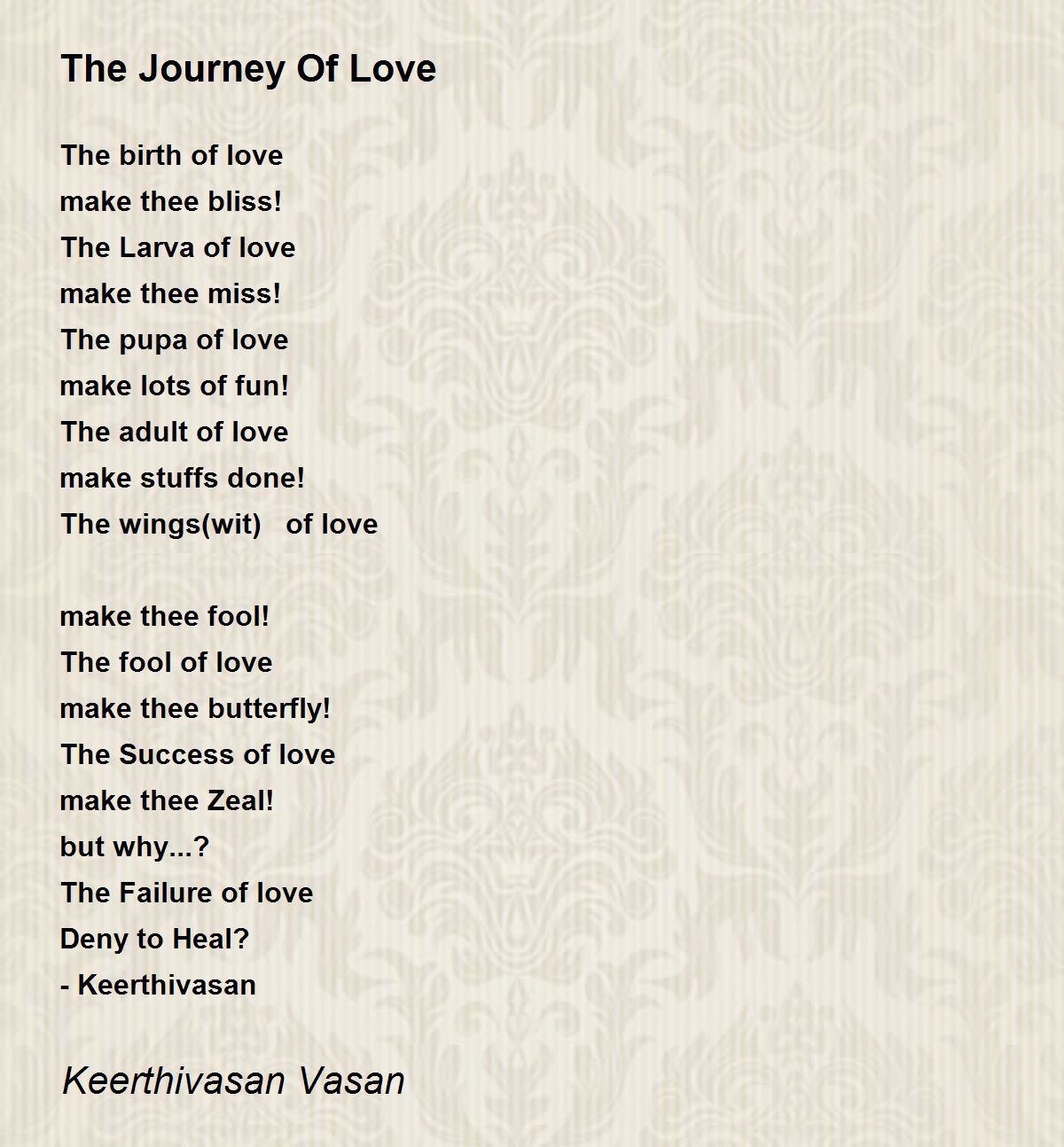 The Journey Of Love

The birth of love
make thee bliss!
The Larva of love
make thee miss!
The pupa of love
make lots of fun!
The adult of love
make stuffs done!
The wings(wit) of love

make thee fool!
The fool of love
make thee butterfly!
The Success of love
make thee Zeal!
but why...?
The Failure of love
Deny to Heal?
- Keerthivasan

Keerthivasan Vasan